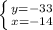 $\begin{cases} y=-33 \\ x=-14 \end{cases}$